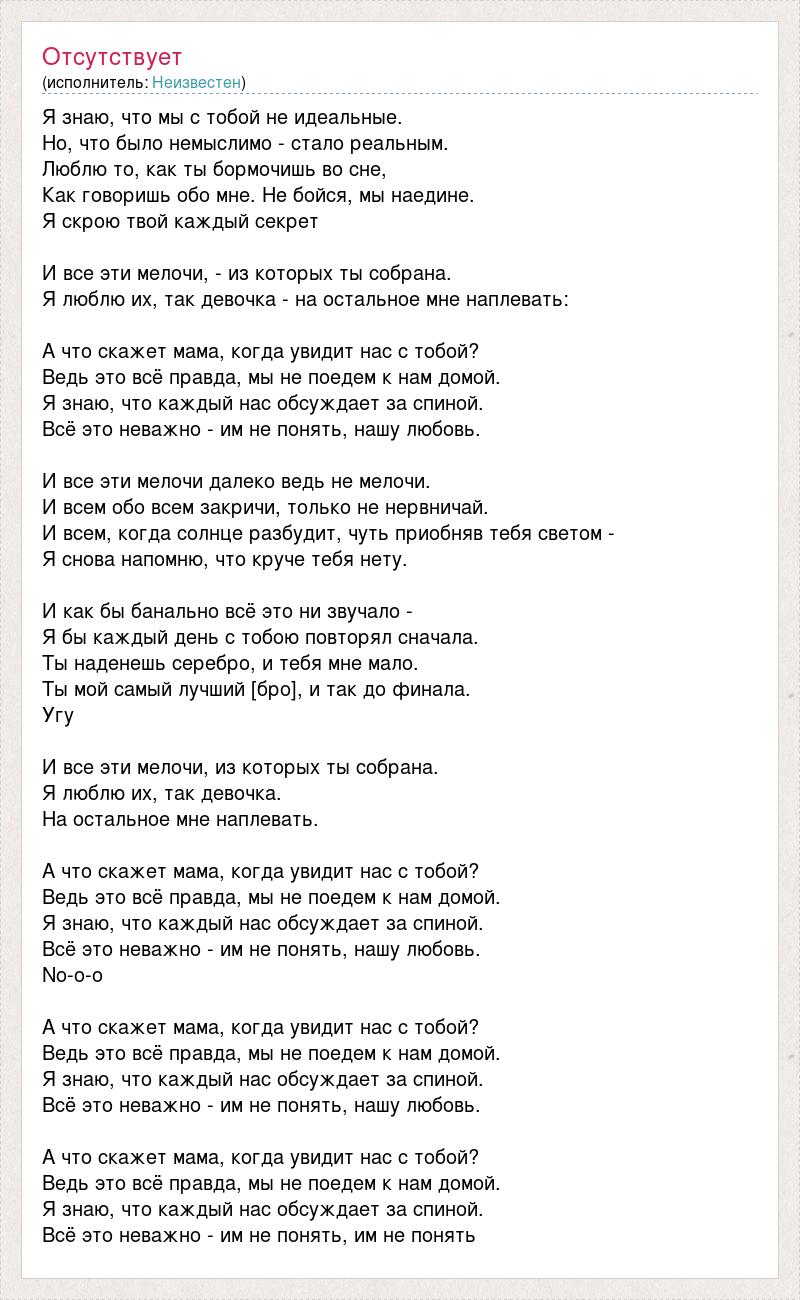 Отсутствует
(исполнитель: Неизвестен)

Я знаю, что мы с тобой не идеальные.
Но, что было немыслимо - стало реальным.
Люблю то, как ты бормочишь во сне,
Как говоришь обо мне. Не бойся, мы наедине.
Я скрою твой каждый секрет

И все эти мелочи, - из которых ты собрана.
Я люблю их, так девочка - на остальное мне наплевать:

А что скажет мама, когда увидит нас с тобой?
Ведь это всё правда, мы не поедем к нам домой.
Я знаю, что каждый нас обсуждает за спиной.
Всё это неважно - им не понять, нашу любовь.

И все эти мелочи далеко ведь не мелочи.
И всем обо всем закричи, только не нервничай.
И всем, когда солнце разбудит, чуть приобняв тебя светом -
Я снова напомню, что круче тебя нету.

И как бы банально всё это ни звучало -
Я бы каждый день с тобою повторял сначала.
Ты наденешь серебро, и тебя мне мало.
Ты мой самый лучший [бро], и так до финала.
Угу

И все эти мелочи, из которых ты собрана.
Я люблю их, так девочка.
На остальное мне наплевать.

А что скажет мама, когда увидит нас с тобой?
Ведь это всё правда, мы не поедем к нам домой.
Я знаю, что каждый нас обсуждает за спиной.
Всё это неважно - им не понять, нашу любовь.
No-o-o

А что скажет мама, когда увидит нас с тобой?
Ведь это всё правда, мы не поедем к нам домой.
Я знаю, что каждый нас обсуждает за спиной.
Всё это неважно - им не понять, нашу любовь.

А что скажет мама, когда увидит нас с тобой?
Ведь это всё правда, мы не поедем к нам домой.
Я знаю, что каждый нас обсуждает за спиной.
Всё это неважно - им не понять, им не понять